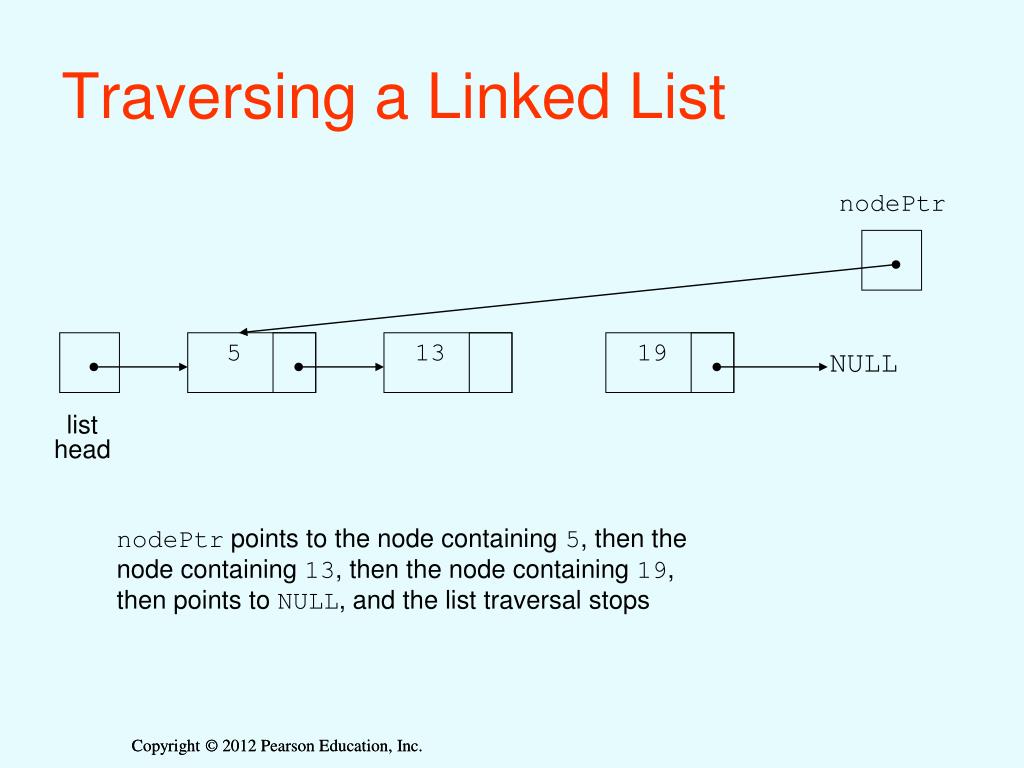 Traversing a Linked List

nodePtr

5

13

19

NULL

list
head

nodePtr points to the node containing 5, then the node containing 13, then the node containing 19, then points to NULL, and the list traversal stops

Copyright © 2012 Pearson Education, Inc.